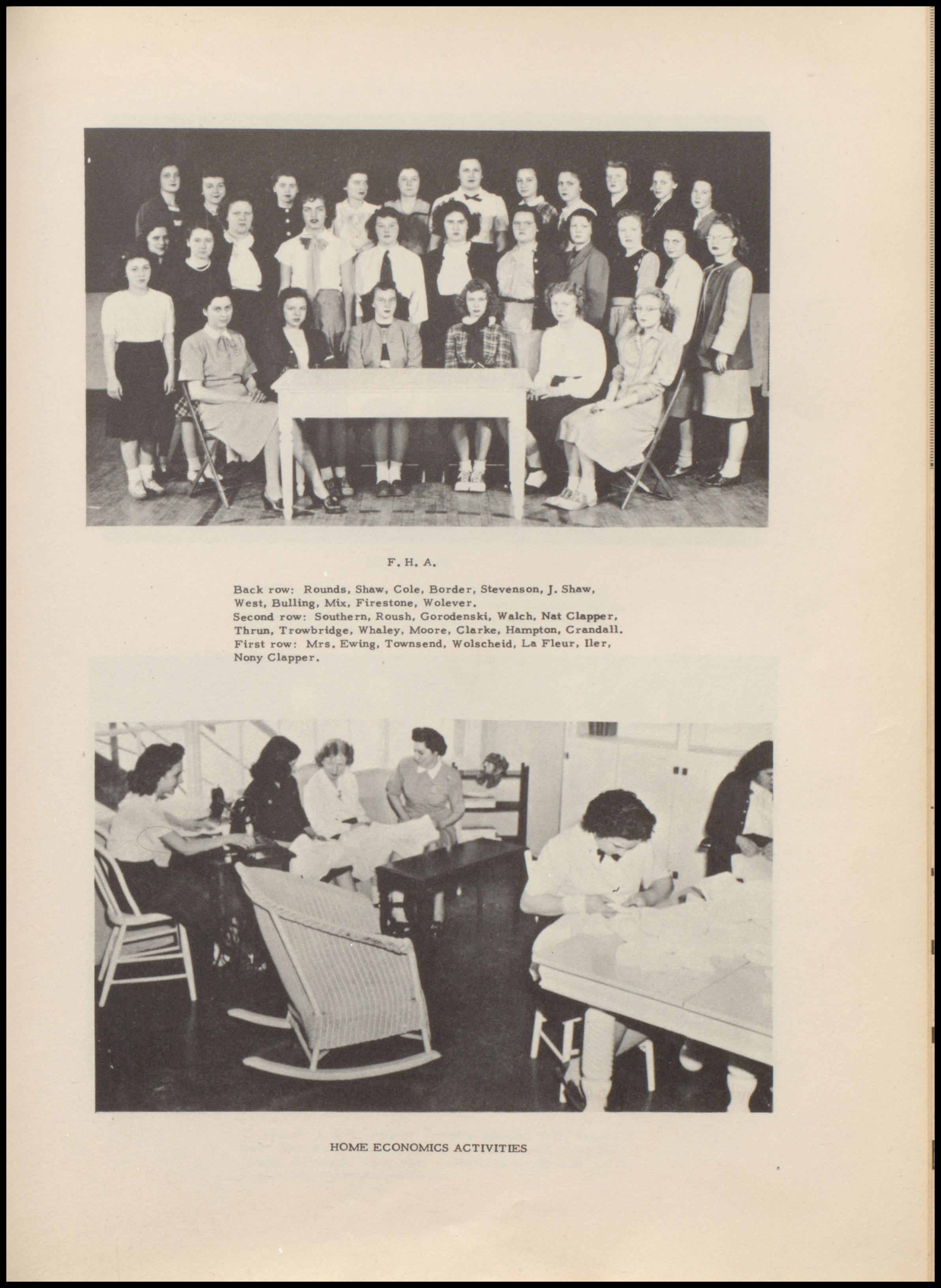 F. H. A.

Back row: Rounds, Shaw, Cole, Border, Stevenson, J. Shaw, West, Bulling, Mix, Firestone, Wolever.
Second row: Southern, Roush, Gorodenski, Walch, Nat Clapper, Thrun, Trowbridge, Whaley, Moore, Clarke, Hampton, Crandall.
First row: Mrs. Ewing, Townsend, Wolscheid, La Fleur, Iler, Nony Clapper.

HOME ECONOMICS ACTIVITIES